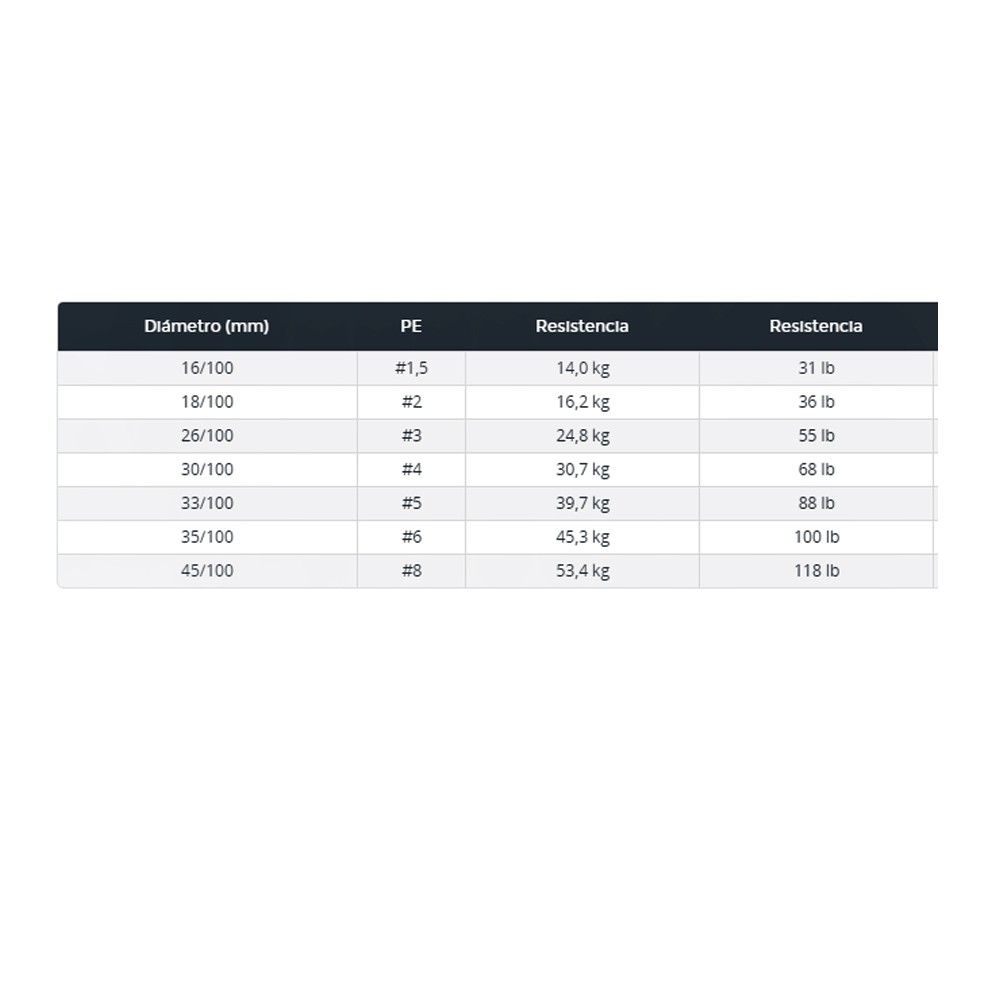 | Diámetro (mm) | PE | Resistencia | Resistencia |
|---|---|---|---|
| 16/100 | #1,5 | 14,0 kg | 31 lb |
| 18/100 | #2 | 16,2 kg | 36 lb |
| 26/100 | #3 | 24,8 kg | 55 lb |
| 30/100 | #4 | 30,7 kg | 68 lb |
| 33/100 | #5 | 39,7 kg | 88 lb |
| 35/100 | #6 | 45,3 kg | 100 lb |
| 45/100 | #8 | 53,4 kg | 118 lb |